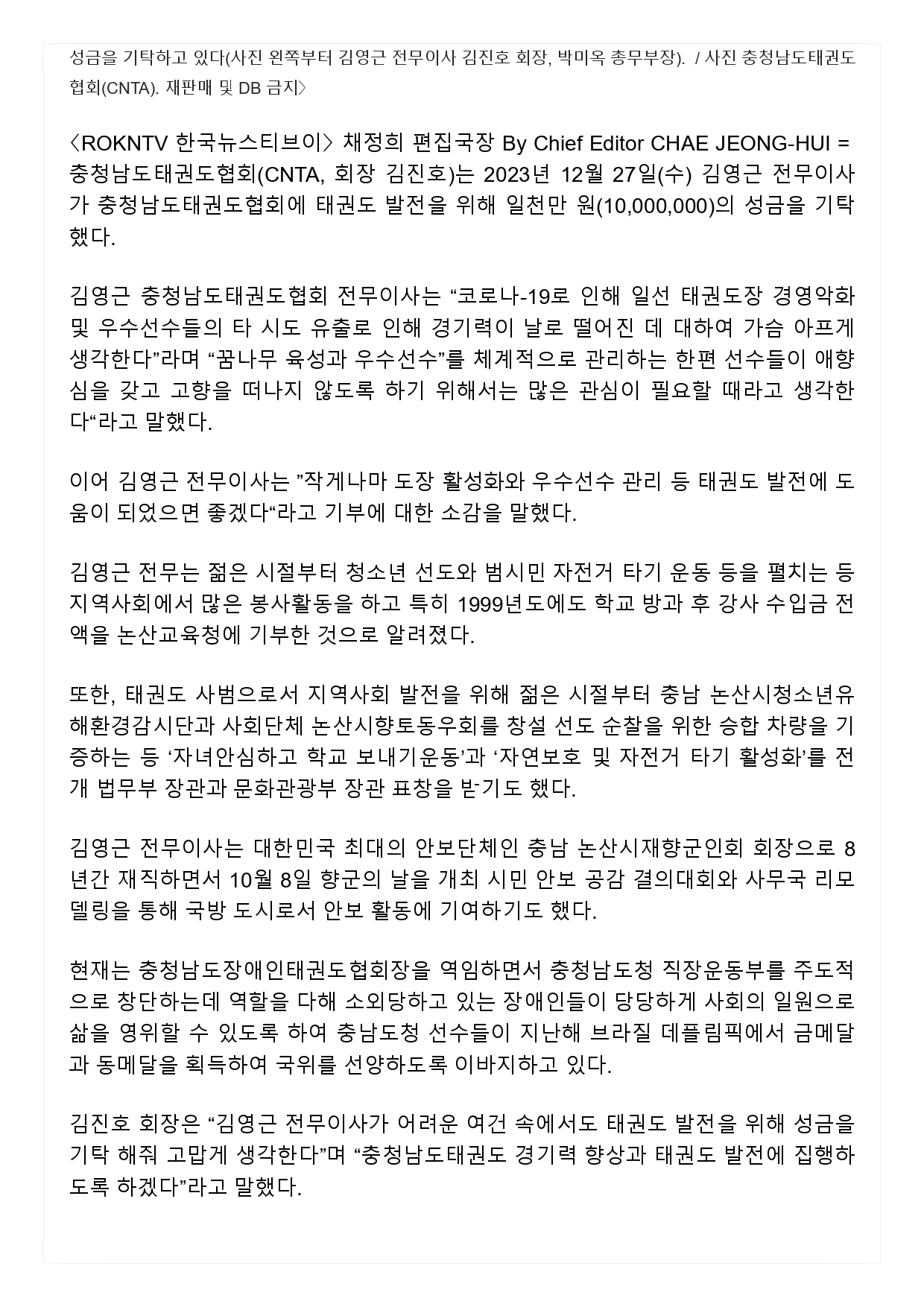 성금을 기탁하고 있다(사진 왼쪽부터 김영근 전무이사 김진호 회장, 박미옥 총무부장). / 사진 충청남도태권도협회(CNTA). 재판매 및 DB 금지〉

〈ROKNTV 한국뉴스티브이〉 채정희 편집국장 By Chief Editor CHAE JEONG-HUI = 충청남도태권도협회(CNTA, 회장 김진호)는 2023년 12월 27일(수) 김영근 전무이사가 충청남도태권도협회에 태권도 발전을 위해 일천만 원(10,000,000)의 성금을 기탁했다.

김영근 충청남도태권도협회 전무이사는 “코로나-19로 인해 일선 태권도장 경영악화 및 우수선수들의 타 시도 유출로 인해 경기력이 날로 떨어진 데 대하여 가슴 아프게 생각한다”라며 “꿈나무 육성과 우수선수”를 체계적으로 관리하는 한편 선수들이 애향심을 갖고 고향을 떠나지 않도록 하기 위해서는 많은 관심이 필요할 때라고 생각한다“라고 말했다.

이어 김영근 전무이사는 ”작게나마 도장 활성화와 우수선수 관리 등 태권도 발전에 도움이 되었으면 좋겠다“라고 기부에 대한 소감을 말했다.

김영근 전무는 젊은 시절부터 청소년 선도와 범시민 자전거 타기 운동 등을 펼치는 등 지역사회에서 많은 봉사활동을 하고 특히 1999년도에도 학교 방과 후 강사 수입금 전액을 논산교육청에 기부한 것으로 알려졌다.

또한, 태권도 사범으로서 지역사회 발전을 위해 젊은 시절부터 충남 논산시청소년유해환경감시단과 사회단체 논산시향토동우회를 창설 선도 순찰을 위한 승합 차량을 기증하는 등 ‘자녀안심하고 학교 보내기운동’과 ‘자연보호 및 자전거 타기 활성화’를 전개 법무부 장관과 문화관광부 장관 표창을 받기도 했다.

김영근 전무이사는 대한민국 최대의 안보단체인 충남 논산시재향군인회 회장으로 8년간 재직하면서 10월 8일 향군의 날을 개최 시민 안보 공감 결의대회와 사무국 리모델링을 통해 국방 도시로서 안보 활동에 기여하기도 했다.

현재는 충청남도장애인태권도협회장을 역임하면서 충청남도청 직장운동부를 주도적으로 창단하는데 역할을 다해 소외당하고 있는 장애인들이 당당하게 사회의 일원으로 삶을 영위할 수 있도록 하여 충남도청 선수들이 지난해 브라질 데플림픽에서 금메달과 동메달을 획득하여 국위를 선양하도록 이바지하고 있다.

김진호 회장은 “김영근 전무이사가 어려운 여건 속에서도 태권도 발전을 위해 성금을 기탁 해줘 고맙게 생각한다”며 “충청남도태권도 경기력 향상과 태권도 발전에 집행하도록 하겠다”라고 말했다.